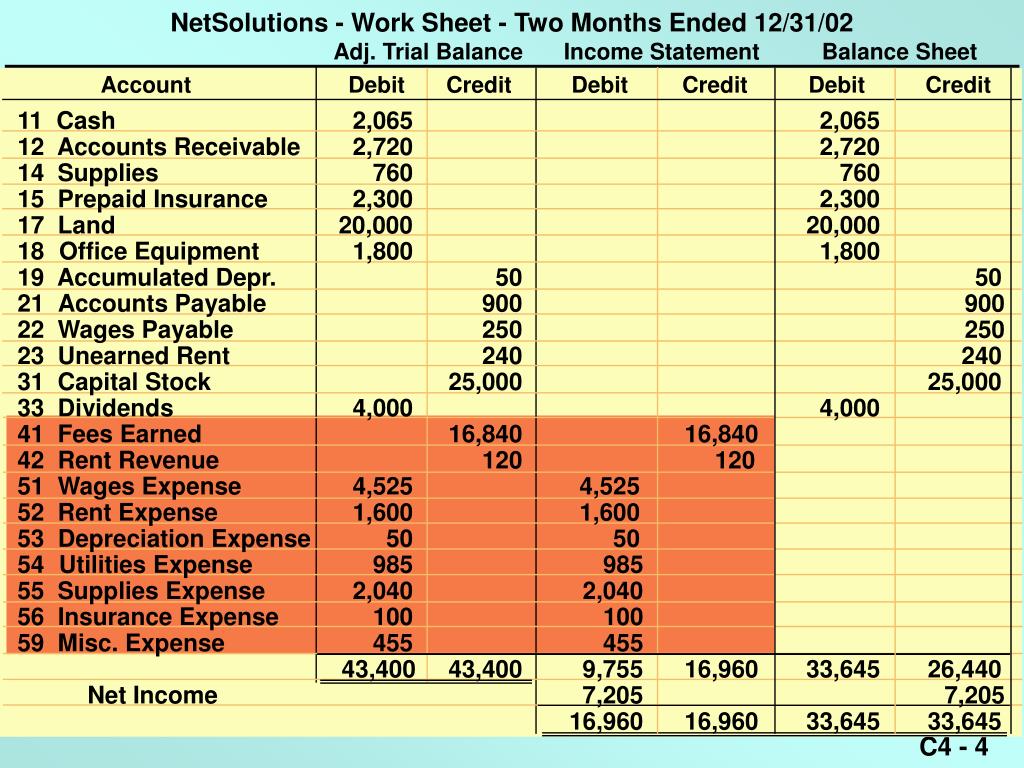 NetSolutions - Work Sheet - Two Months Ended 12/31/02

| | Adj. Trial Balance | | Income Statement | | Balance Sheet | |
|---|---|---|---|---|---|---|
| Account | Debit | Credit | Debit | Credit | Debit | Credit |
| 11 Cash | 2,065 | | | | 2,065 | |
| 12 Accounts Receivable | 2,720 | | | | 2,720 | |
| 14 Supplies | 760 | | | | 760 | |
| 15 Prepaid Insurance | 2,300 | | | | 2,300 | |
| 17 Land | 20,000 | | | | 20,000 | |
| 18 Office Equipment | 1,800 | | | | 1,800 | |
| 19 Accumulated Depr. | | 50 | | | | 50 |
| 21 Accounts Payable | | 900 | | | | 900 |
| 22 Wages Payable | | 250 | | | | 250 |
| 23 Unearned Rent | | 240 | | | | 240 |
| 31 Capital Stock | | 25,000 | | | | 25,000 |
| 33 Dividends | 4,000 | | | | 4,000 | |
| 41 Fees Earned | | 16,840 | | 16,840 | | |
| 42 Rent Revenue | | 120 | | 120 | | |
| 51 Wages Expense | 4,525 | | 4,525 | | | |
| 52 Rent Expense | 1,600 | | 1,600 | | | |
| 53 Depreciation Expense | 50 | | 50 | | | |
| 54 Utilities Expense | 985 | | 985 | | | |
| 55 Supplies Expense | 2,040 | | 2,040 | | | |
| 56 Insurance Expense | 100 | | 100 | | | |
| 59 Misc. Expense | 455 | | 455 | | | |
| | 43,400 | 43,400 | 9,755 | 16,960 | 33,645 | 26,440 |
| Net Income | | | 7,205 | | | 7,205 |
| | | | 16,960 | 16,960 | 33,645 | 33,645 |

C4 - 4